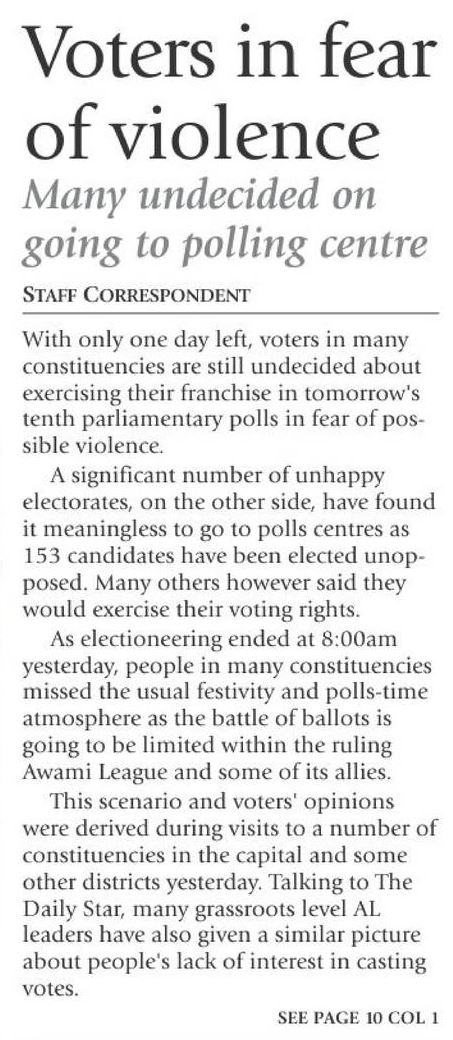 Voters in fear of violence

Many undecided on going to polling centre

STAFF CORRESPONDENT

With only one day left, voters in many constituencies are still undecided about exercising their franchise in tomorrow's tenth parliamentary polls in fear of possible violence.

A significant number of unhappy electorates, on the other side, have found it meaningless to go to polls centres as 153 candidates have been elected unopposed. Many others however said they would exercise their voting rights.

As electioneering ended at 8:00am yesterday, people in many constituencies missed the usual festivity and polls-time atmosphere as the battle of ballots is going to be limited within the ruling Awami League and some of its allies.

This scenario and voters' opinions were derived during visits to a number of constituencies in the capital and some other districts yesterday. Talking to The Daily Star, many grassroots level AL leaders have also given a similar picture about people's lack of interest in casting votes.

SEE PAGE 10 COL 1